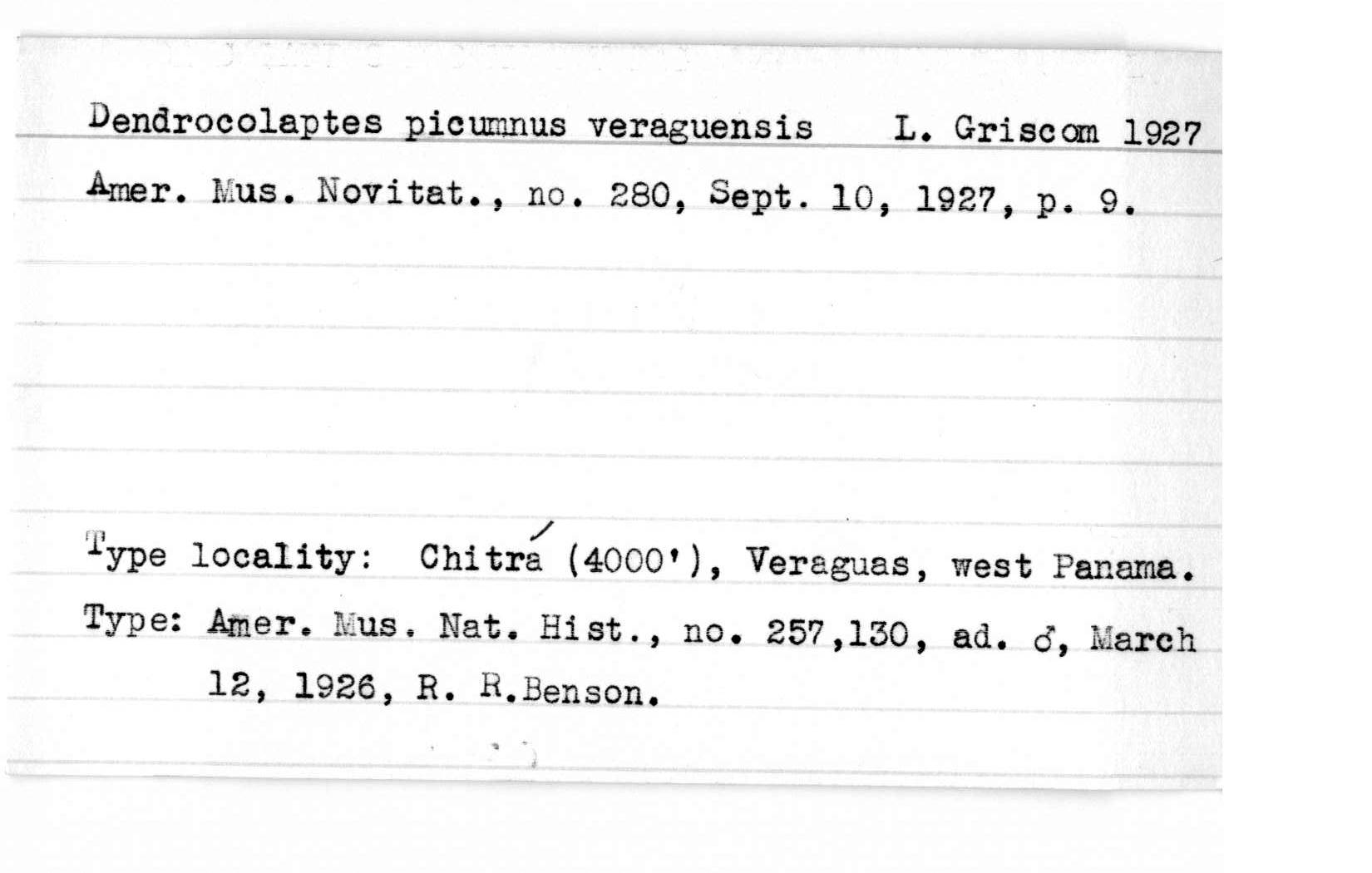 Dendrocolaptes picumnus veraguensis L. Griscom 1927

Amer. Mus. Novitat., no. 280, Sept. 10, 1927, p. 9.

Type locality: Chitrá (4000'), Veraguas, west Panama.

Type: Amer. Mus. Nat. Hist., no. 257,130, ad. ♂, March 12, 1926, R. R.Benson.